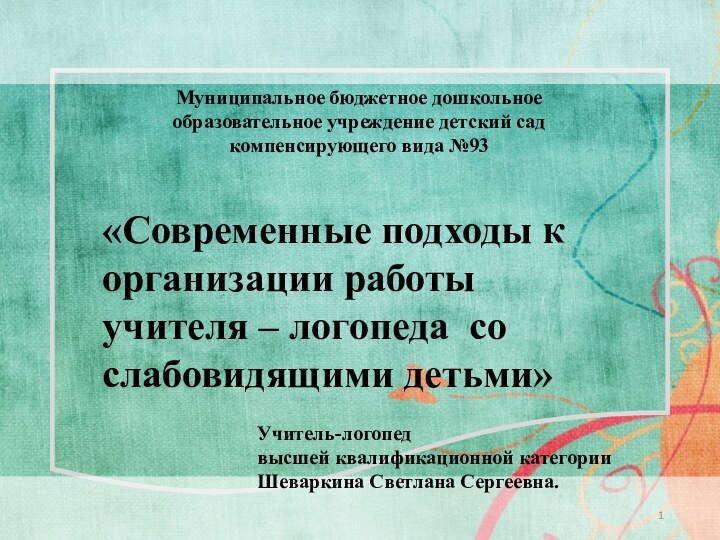 Муниципальное бюджетное дошкольное образовательное учреждение детский сад компенсирующего вида №93

«Современные подходы к организации работы учителя – логопеда со слабовидящими детьми»

Учитель-логопед
высшей квалификационной категории
Шеваркина Светлана Сергеевна.

1